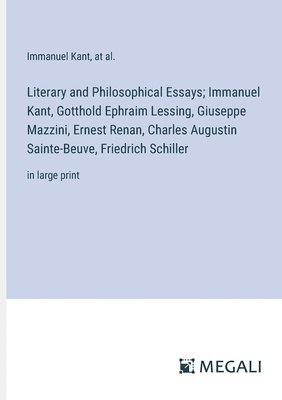 Immanuel Kant, at al.

Literary and Philosophical Essays; Immanuel Kant, Gotthold Ephraim Lessing, Giuseppe Mazzini, Ernest Renan, Charles Augustin Sainte-Beuve, Friedrich Schiller

in large print

MEGALI